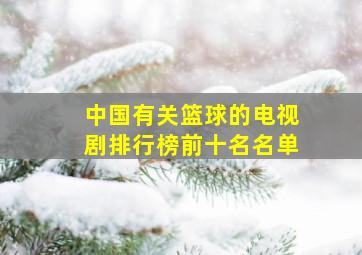 中国有关篮球的电视剧排行榜前十名名单